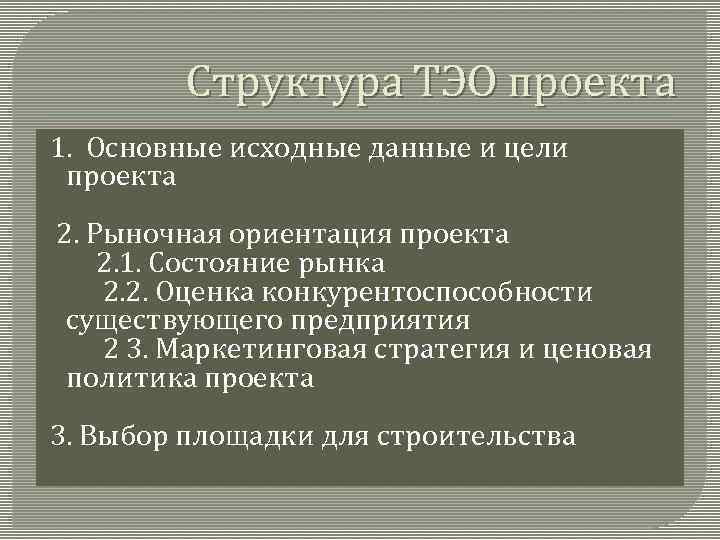 Структура ТЭО проекта

1. Основные исходные данные и цели проекта

2. Рыночная ориентация проекта
2.1. Состояние рынка
2.2. Оценка конкурентоспособности существующего предприятия
2 3. Маркетинговая стратегия и ценовая политика проекта

3. Выбор площадки для строительства